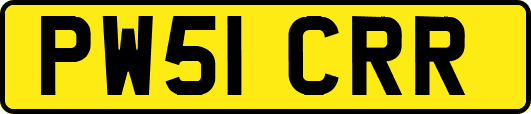 PW51 CRR